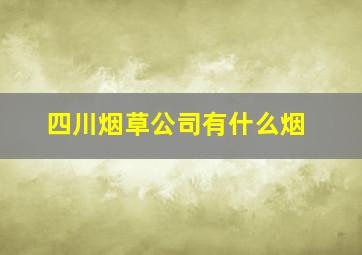 四川烟草公司有什么烟